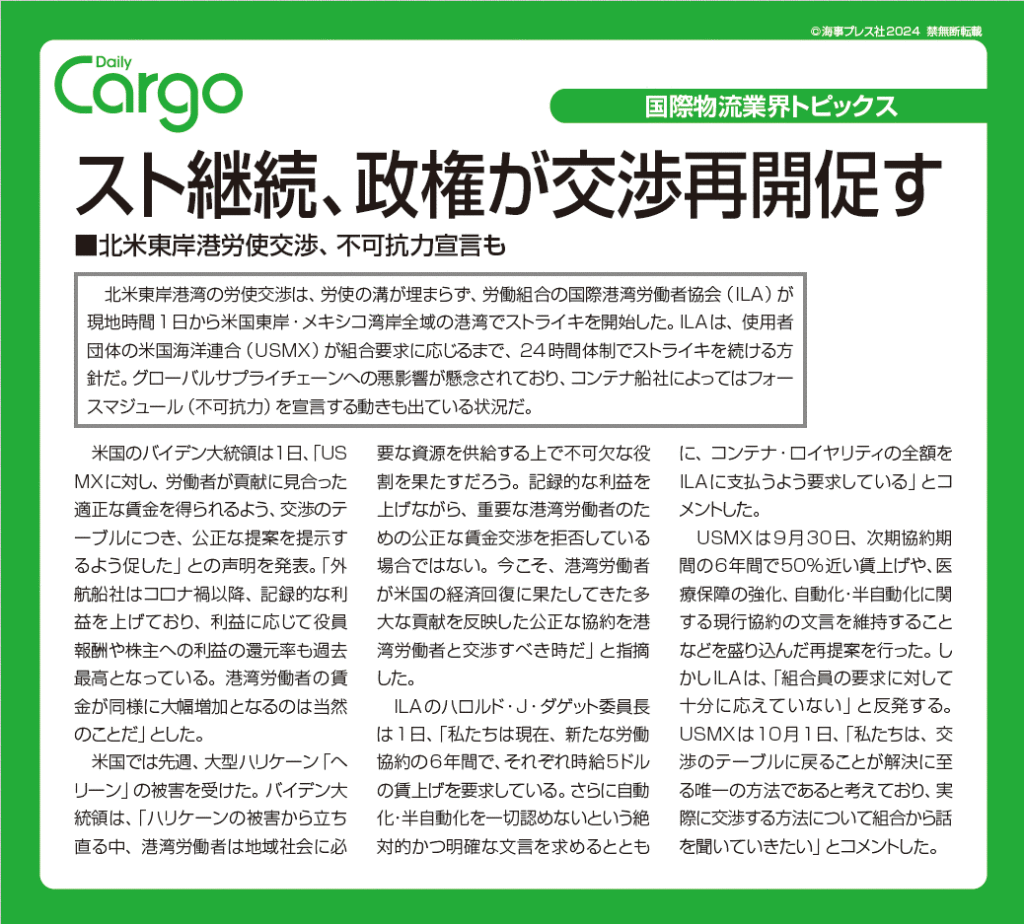 ©海事プレス社2024 禁無断転載

Daily Cargo

国際物流業界トピックス

スト継続、政権が交渉再開促す

■北米東岸港労使交渉、不可抗力宣言も

北米東岸港湾の労使交渉は、労使の溝が埋まらず、労働組合の国際港湾労働者協会（ILA）が現地時間1日から米国東岸・メキシコ湾岸全域の港湾でストライキを開始した。ILAは、使用者団体の米国海洋連合（USMX）が組合要求に応じるまで、24時間体制でストライキを続ける方針だ。グローバルサプライチェーンへの悪影響が懸念されており、コンテナ船社によってはフォースマジュール（不可抗力）を宣言する動きも出ている状況だ。

米国のバイデン大統領は1日、「USMXに対し、労働者が貢献に見合った適正な賃金を得られるよう、交渉のテーブルにつき、公正な提案を提示するよう促した」との声明を発表。「外航船社はコロナ禍以降、記録的な利益を上げており、利益に応じて役員報酬や株主への利益の還元率も過去最高となっている。港湾労働者の賃金が同様に大幅増加となるのは当然のことだ」とした。

米国では先週、大型ハリケーン「ヘリーン」の被害を受けた。バイデン大統領は、「ハリケーンの被害から立ち直る中、港湾労働者は地域社会に必要な資源を供給する上で不可欠な役割を果たすだろう。記録的な利益を上げながら、重要な港湾労働者のための公正な賃金交渉を拒否している場合ではない。今こそ、港湾労働者が米国の経済回復に果たしてきた多大な貢献を反映した公正な協約を港湾労働者と交渉すべき時だ」と指摘した。

ILAのハロルド・J・ダゲット委員長は1日、「私たちは現在、新たな労働協約の6年間で、それぞれ時給5ドルの賃上げを要求している。さらに自動化・半自動化を一切認めないという絶対的かつ明確な文言を求めるとともに、コンテナ・ロイヤリティの全額をILAに支払うよう要求している」とコメントした。

USMXは9月30日、次期協約期間の6年間で50％近い賃上げや、医療保障の強化、自動化・半自動化に関する現行協約の文言を維持することなどを盛り込んだ再提案を行った。しかしILAは、「組合員の要求に対して十分に応えていない」と反発する。USMXは10月1日、「私たちは、交渉のテーブルに戻ることが解決に至る唯一の方法であると考えており、実際に交渉する方法について組合から話を聞いていきたい」とコメントした。